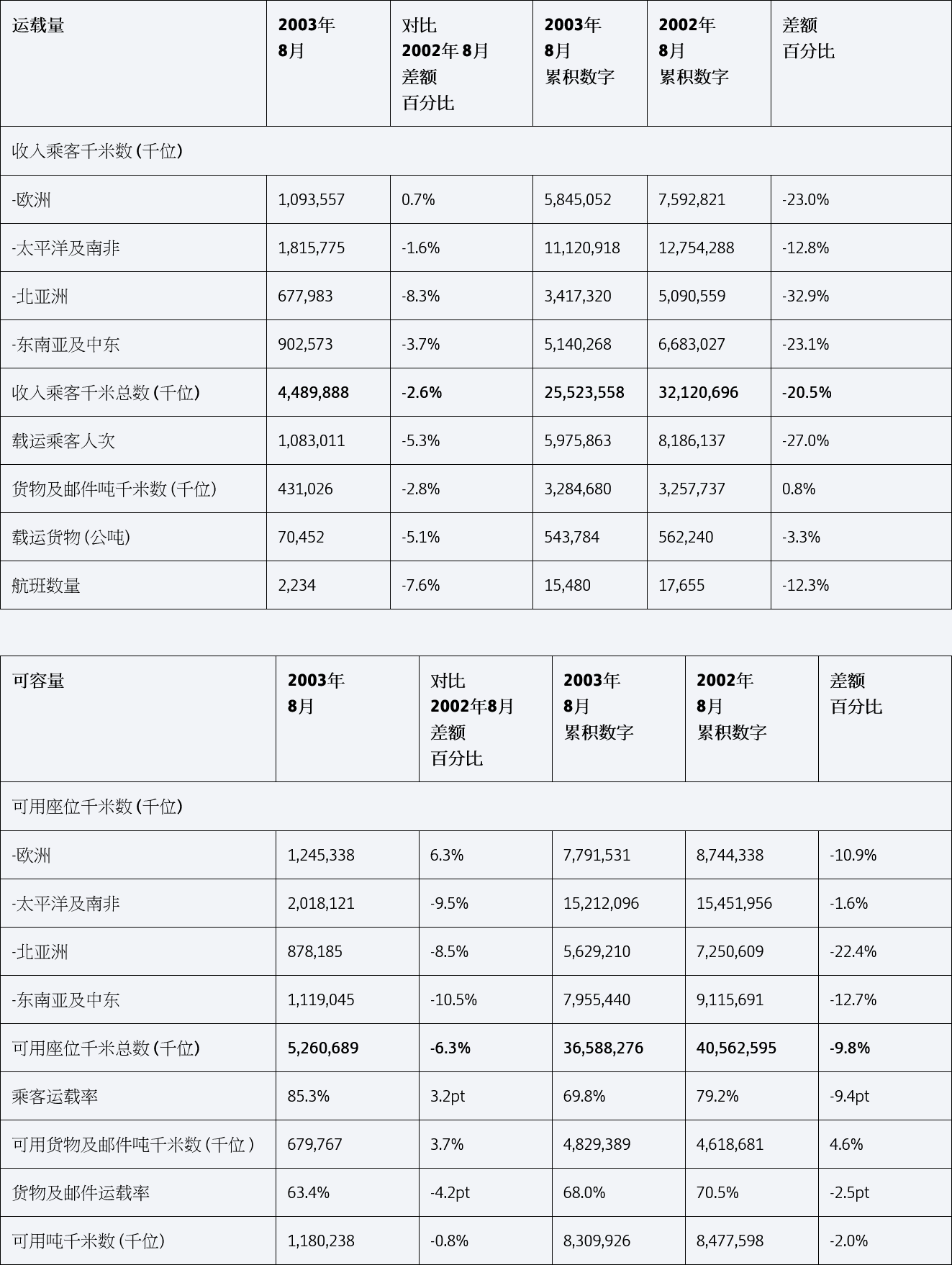 | 运载量 | 2003年 8月 | 对比 2002年 8月 差额 百分比 | 2003年 8月 累积数字 | 2002年 8月 累积数字 | 差额 百分比 |
|---|---|---|---|---|---|
| 收入乘客千米数 (千位) | | | | | |
| -欧洲 | 1,093,557 | 0.7% | 5,845,052 | 7,592,821 | -23.0% |
| -太平洋及南非 | 1,815,775 | -1.6% | 11,120,918 | 12,754,288 | -12.8% |
| -北亚洲 | 677,983 | -8.3% | 3,417,320 | 5,090,559 | -32.9% |
| -东南亚及中东 | 902,573 | -3.7% | 5,140,268 | 6,683,027 | -23.1% |
| 收入乘客千米总数 (千位) | 4,489,888 | -2.6% | 25,523,558 | 32,120,696 | -20.5% |
| 载运乘客人次 | 1,083,011 | -5.3% | 5,975,863 | 8,186,137 | -27.0% |
| 货物及邮件吨千米数 (千位) | 431,026 | -2.8% | 3,284,680 | 3,257,737 | 0.8% |
| 载运货物 (公吨) | 70,452 | -5.1% | 543,784 | 562,240 | -3.3% |
| 航班数量 | 2,234 | -7.6% | 15,480 | 17,655 | -12.3% |

| 可容量 | 2003年 8月 | 对比 2002年8月 差额 百分比 | 2003年 8月 累积数字 | 2002年 8月 累积数字 | 差额 百分比 |
|---|---|---|---|---|---|
| 可用座位千米数 (千位) | | | | | |
| -欧洲 | 1,245,338 | 6.3% | 7,791,531 | 8,744,338 | -10.9% |
| -太平洋及南非 | 2,018,121 | -9.5% | 15,212,096 | 15,451,956 | -1.6% |
| -北亚洲 | 878,185 | -8.5% | 5,629,210 | 7,250,609 | -22.4% |
| -东南亚及中东 | 1,119,045 | -10.5% | 7,955,440 | 9,115,691 | -12.7% |
| 可用座位千米总数 (千位) | 5,260,689 | -6.3% | 36,588,276 | 40,562,595 | -9.8% |
| 乘客运载率 | 85.3% | 3.2pt | 69.8% | 79.2% | -9.4pt |
| 可用货物及邮件吨千米数 (千位 ) | 679,767 | 3.7% | 4,829,389 | 4,618,681 | 4.6% |
| 货物及邮件运载率 | 63.4% | -4.2pt | 68.0% | 70.5% | -2.5pt |
| 可用吨千米数 (千位) | 1,180,238 | -0.8% | 8,309,926 | 8,477,598 | -2.0% |